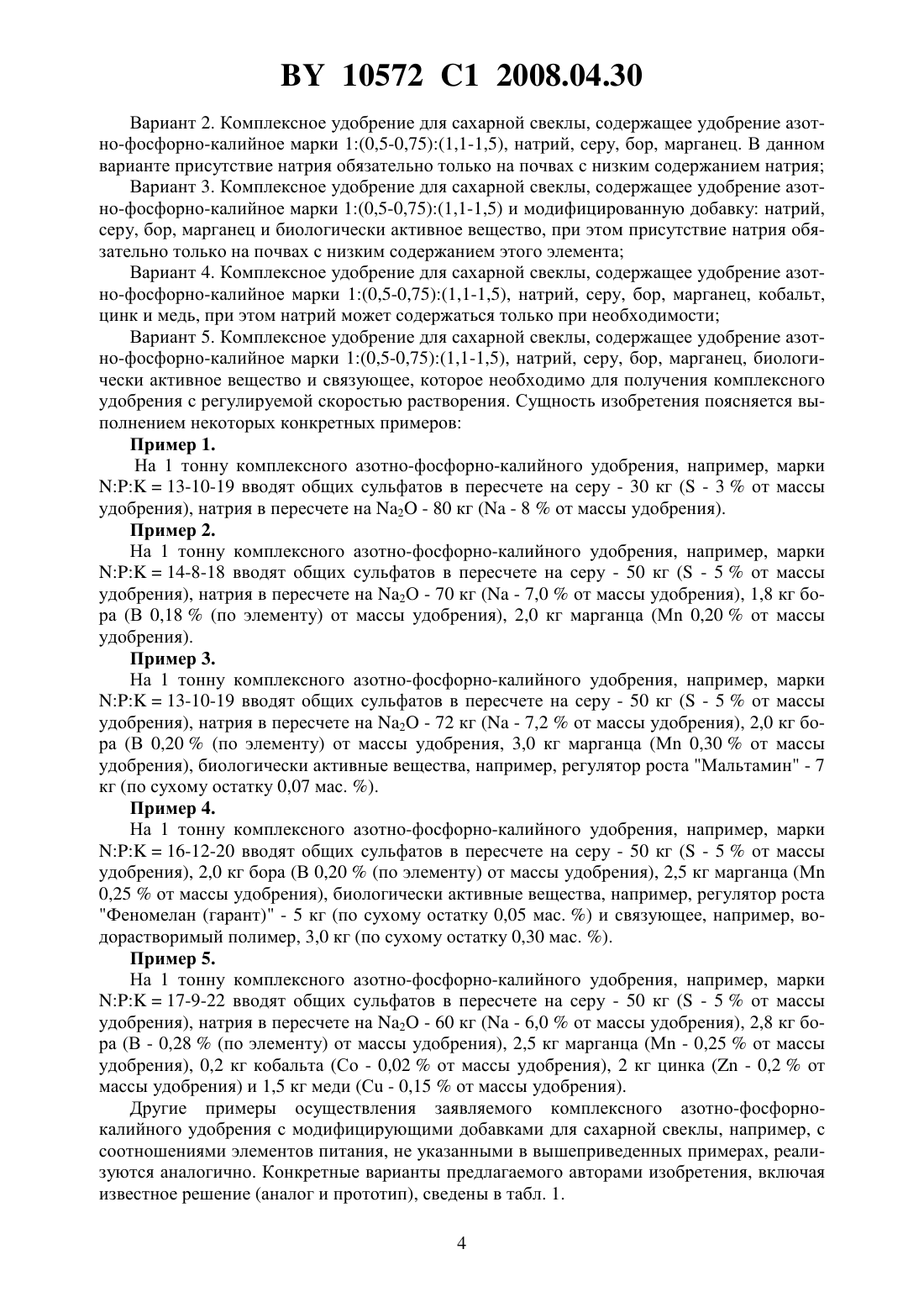 BY 10572 C1 2008.04.30

Вариант 2. Комплексное удобрение для сахарной свеклы, содержащее удобрение азотно-фосфорно-калийное марки 1:(0,5-0,75):(1,1-1,5), натрий, серу, бор, марганец. В данном варианте присутствие натрия обязательно только на почвах с низким содержанием натрия;

Вариант 3. Комплексное удобрение для сахарной свеклы, содержащее удобрение азотно-фосфорно-калийное марки 1:(0,5-0,75):(1,1-1,5) и модифицированную добавку: натрий, серу, бор, марганец и биологически активное вещество, при этом присутствие натрия обязательно только на почвах с низким содержанием этого элемента;

Вариант 4. Комплексное удобрение для сахарной свеклы, содержащее удобрение азотно-фосфорно-калийное марки 1:(0,5-0,75):(1,1-1,5), натрий, серу, бор, марганец, кобальт, цинк и медь, при этом натрий может содержаться только при необходимости;

Вариант 5. Комплексное удобрение для сахарной свеклы, содержащее удобрение азотно-фосфорно-калийное марки 1:(0,5-0,75):(1,1-1,5), натрий, серу, бор, марганец, биологически активное вещество и связующее, которое необходимо для получения комплексного удобрения с регулируемой скоростью растворения. Сущность изобретения поясняется выполнением некоторых конкретных примеров:

Пример 1.

На 1 тонну комплексного азотно-фосфорно-калийного удобрения, например, марки N:P:K = 13-10-19 вводят общих сульфатов в пересчете на серу - 30 кг (S - 3 % от массы удобрения), натрия в пересчете на $Na_2O$ - 80 кг (Na - 8 % от массы удобрения).

Пример 2.

На 1 тонну комплексного азотно-фосфорно-калийного удобрения, например, марки N:P:K = 14-8-18 вводят общих сульфатов в пересчете на серу - 50 кг (S - 5 % от массы удобрения), натрия в пересчете на $Na_2O$ - 70 кг (Na - 7,0 % от массы удобрения), 1,8 кг бора (B 0,18 % (по элементу) от массы удобрения), 2,0 кг марганца (Mn 0,20 % от массы удобрения).

Пример 3.

На 1 тонну комплексного азотно-фосфорно-калийного удобрения, например, марки N:P:K = 13-10-19 вводят общих сульфатов в пересчете на серу - 50 кг (S - 5 % от массы удобрения), натрия в пересчете на $Na_2O$ - 72 кг (Na - 7,2 % от массы удобрения), 2,0 кг бора (B 0,20 % (по элементу) от массы удобрения, 3,0 кг марганца (Mn 0,30 % от массы удобрения), биологически активные вещества, например, регулятор роста "Мальтамин" - 7 кг (по сухому остатку 0,07 мас. %).

Пример 4.

На 1 тонну комплексного азотно-фосфорно-калийного удобрения, например, марки N:P:K = 16-12-20 вводят общих сульфатов в пересчете на серу - 50 кг (S - 5 % от массы удобрения), 2,0 кг бора (B 0,20 % (по элементу) от массы удобрения), 2,5 кг марганца (Mn 0,25 % от массы удобрения), биологически активные вещества, например, регулятор роста "Феномелан (гарант)" - 5 кг (по сухому остатку 0,05 мас. %) и связующее, например, водорастворимый полимер, 3,0 кг (по сухому остатку 0,30 мас. %).

Пример 5.

На 1 тонну комплексного азотно-фосфорно-калийного удобрения, например, марки N:P:K = 17-9-22 вводят общих сульфатов в пересчете на серу - 50 кг (S - 5 % от массы удобрения), натрия в пересчете на $Na_2O$ - 60 кг (Na - 6,0 % от массы удобрения), 2,8 кг бора (B - 0,28 % (по элементу) от массы удобрения), 2,5 кг марганца (Mn - 0,25 % от массы удобрения), 0,2 кг кобальта (Co - 0,02 % от массы удобрения), 2 кг цинка (Zn - 0,2 % от массы удобрения) и 1,5 кг меди (Cu - 0,15 % от массы удобрения).

Другие примеры осуществления заявляемого комплексного азотно-фосфорно-калийного удобрения с модифицирующими добавками для сахарной свеклы, например, с соотношениями элементов питания, не указанными в вышеприведенных примерах, реализуются аналогично. Конкретные варианты предлагаемого авторами изобретения, включая известное решение (аналог и прототип), сведены в табл. 1.

4